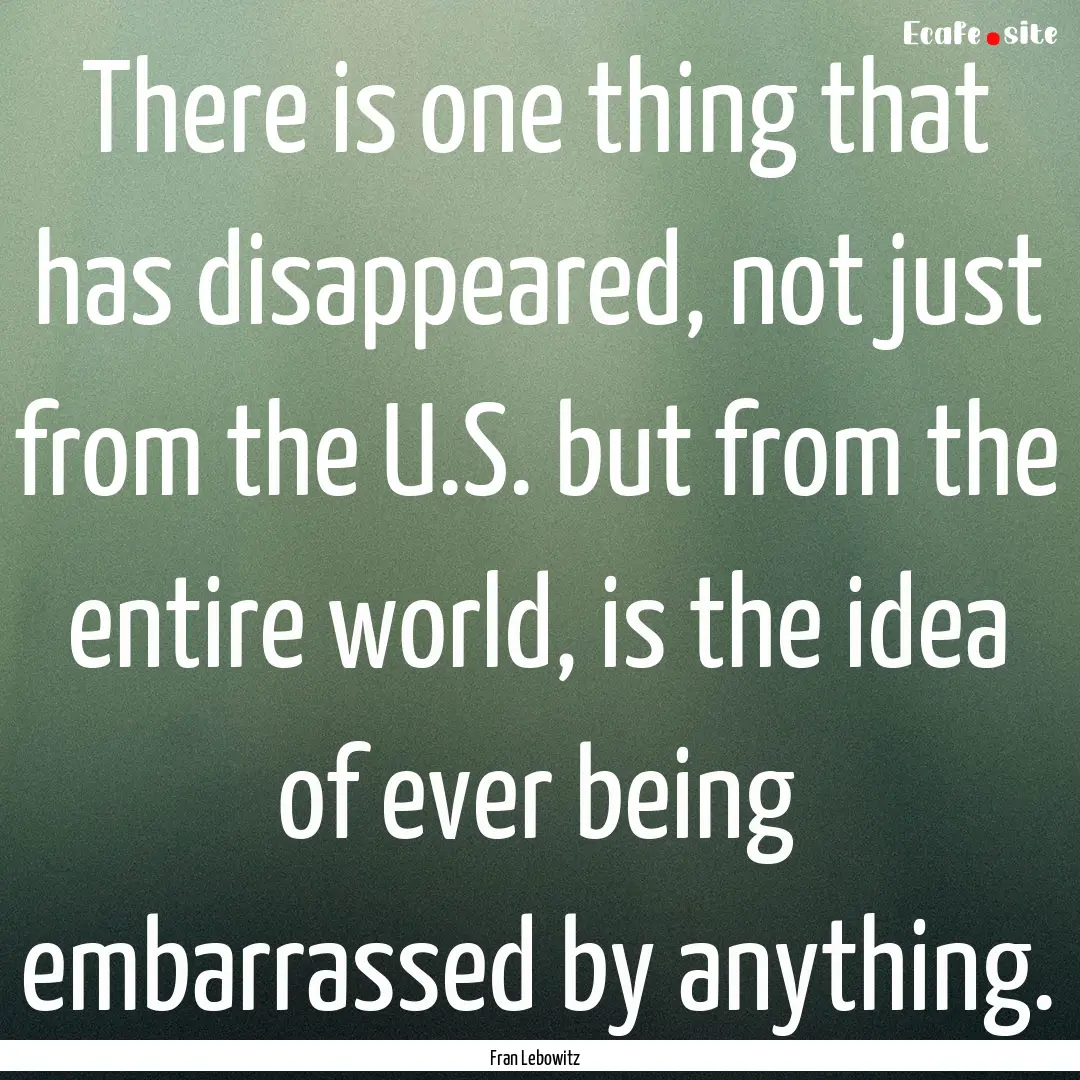 Ecafe.site

There is one thing that has disappeared, not just from the U.S. but from the entire world, is the idea of ever being embarrassed by anything.

Fran Lebowitz